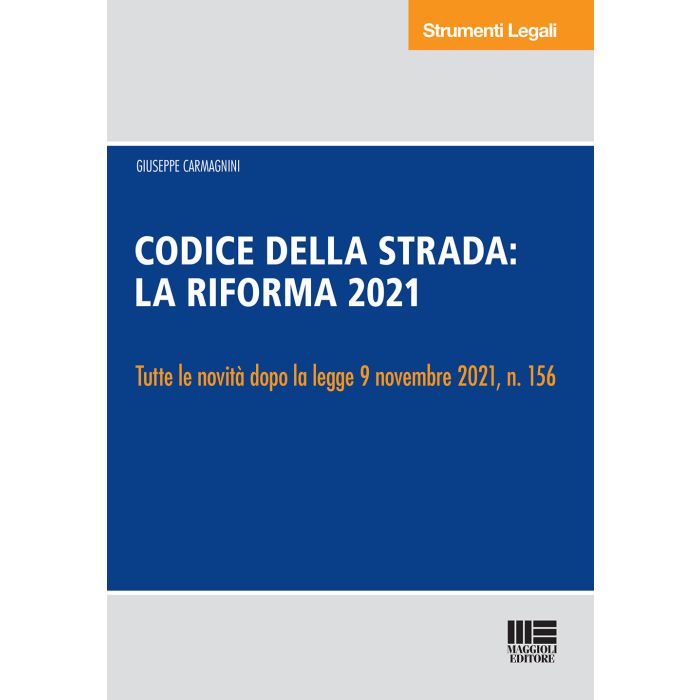 Strumenti Legali

GIUSEPPE CARMAGNINI

CODICE DELLA STRADA:
LA RIFORMA 2021

Tutte le novità dopo la legge 9 novembre 2021, n. 156

MAGGIOLI
EDITORE